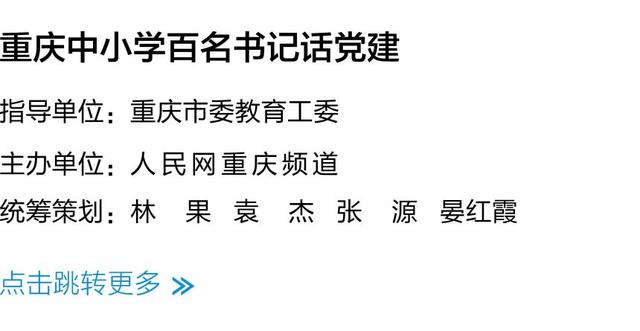 重庆中小学百名书记话党建

指导单位：重庆市委教育工委

主办单位：人民网重庆频道

统筹策划：林 果 袁 杰 张 源 晏红霞

点击跳转更多 »